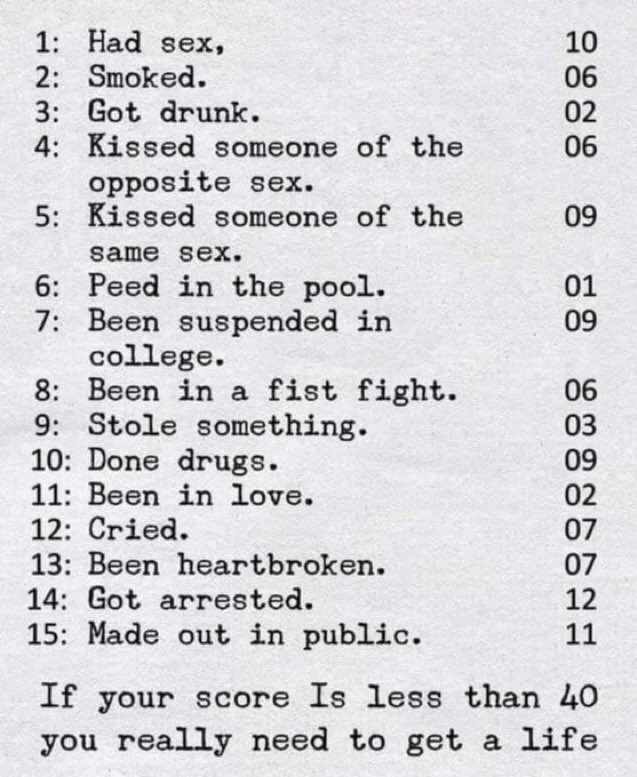 1: Had sex, 10
2: Smoked. 06
3: Got drunk. 02
4: Kissed someone of the opposite sex. 06
5: Kissed someone of the same sex. 09
6: Peed in the pool. 01
7: Been suspended in college. 09
8: Been in a fist fight. 06
9: Stole something. 03
10: Done drugs. 09
11: Been in love. 02
12: Cried. 07
13: Been heartbroken. 07
14: Got arrested. 12
15: Made out in public. 11

If your score Is less than 40 you really need to get a life